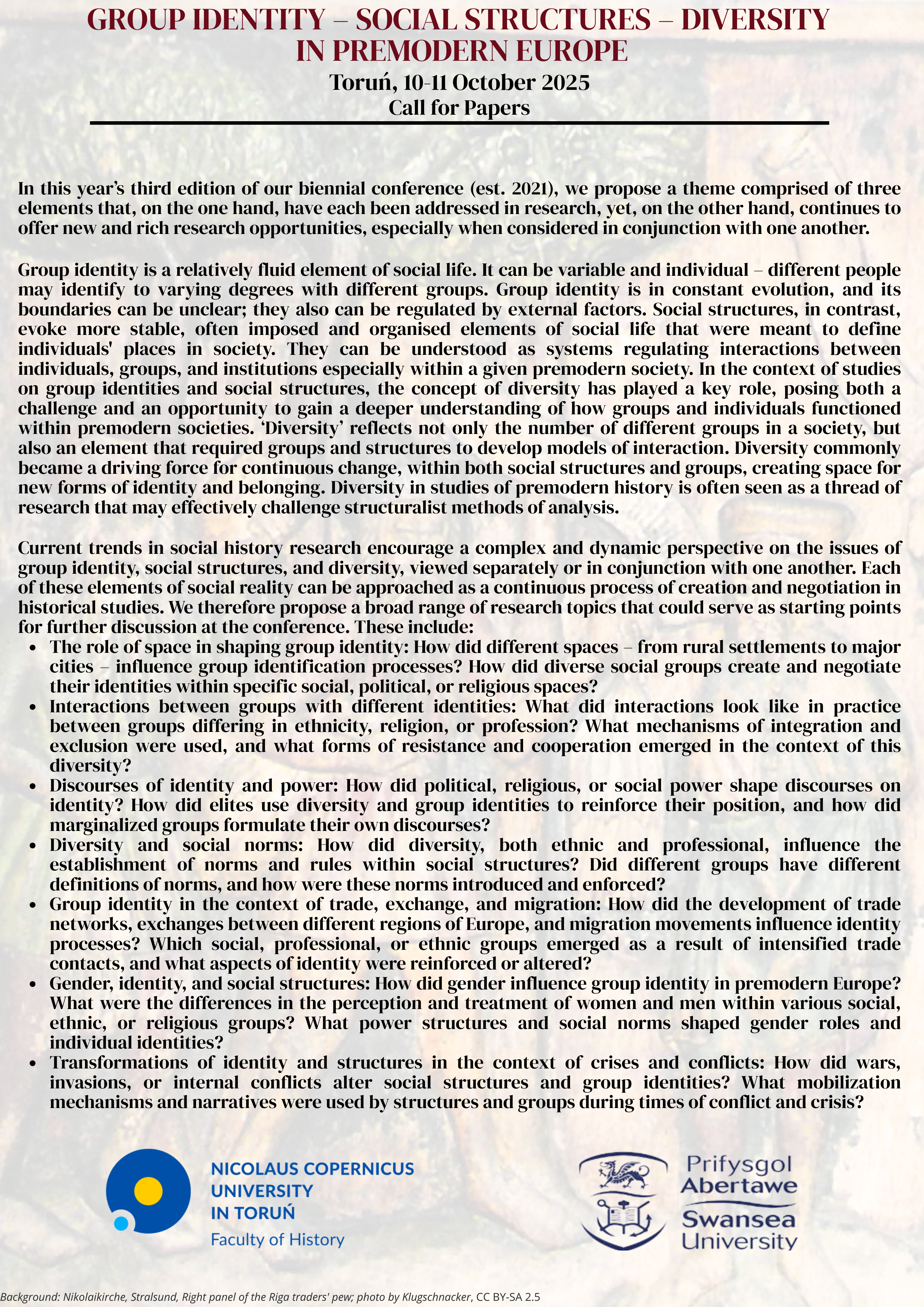 GROUP IDENTITY – SOCIAL STRUCTURES – DIVERSITY IN PREMODERN EUROPE

Toruń, 10-11 October 2025
Call for Papers

In this year's third edition of our biennial conference (est. 2021), we propose a theme comprised of three elements that, on the one hand, have each been addressed in research, yet, on the other hand, continues to offer new and rich research opportunities, especially when considered in conjunction with one another.

Group identity is a relatively fluid element of social life. It can be variable and individual – different people may identify to varying degrees with different groups. Group identity is in constant evolution, and its boundaries can be unclear; they also can be regulated by external factors. Social structures, in contrast, evoke more stable, often imposed and organised elements of social life that were meant to define individuals' places in society. They can be understood as systems regulating interactions between individuals, groups, and institutions especially within a given premodern society. In the context of studies on group identities and social structures, the concept of diversity has played a key role, posing both a challenge and an opportunity to gain a deeper understanding of how groups and individuals functioned within premodern societies. 'Diversity' reflects not only the number of different groups in a society, but also an element that required groups and structures to develop models of interaction. Diversity commonly became a driving force for continuous change, within both social structures and groups, creating space for new forms of identity and belonging. Diversity in studies of premodern history is often seen as a thread of research that may effectively challenge structuralist methods of analysis.

Current trends in social history research encourage a complex and dynamic perspective on the issues of group identity, social structures, and diversity, viewed separately or in conjunction with one another. Each of these elements of social reality can be approached as a continuous process of creation and negotiation in historical studies. We therefore propose a broad range of research topics that could serve as starting points for further discussion at the conference. These include:
• The role of space in shaping group identity: How did different spaces – from rural settlements to major cities – influence group identification processes? How did diverse social groups create and negotiate their identities within specific social, political, or religious spaces?
• Interactions between groups with different identities: What did interactions look like in practice between groups differing in ethnicity, religion, or profession? What mechanisms of integration and exclusion were used, and what forms of resistance and cooperation emerged in the context of this diversity?
• Discourses of identity and power: How did political, religious, or social power shape discourses on identity? How did elites use diversity and group identities to reinforce their position, and how did marginalized groups formulate their own discourses?
• Diversity and social norms: How did diversity, both ethnic and professional, influence the establishment of norms and rules within social structures? Did different groups have different definitions of norms, and how were these norms introduced and enforced?
• Group identity in the context of trade, exchange, and migration: How did the development of trade networks, exchanges between different regions of Europe, and migration movements influence identity processes? Which social, professional, or ethnic groups emerged as a result of intensified trade contacts, and what aspects of identity were reinforced or altered?
• Gender, identity, and social structures: How did gender influence group identity in premodern Europe? What were the differences in the perception and treatment of women and men within various social, ethnic, or religious groups? What power structures and social norms shaped gender roles and individual identities?
• Transformations of identity and structures in the context of crises and conflicts: How did wars, invasions, or internal conflicts alter social structures and group identities? What mobilization mechanisms and narratives were used by structures and groups during times of conflict and crisis?

NICOLAUS COPERNICUS UNIVERSITY IN TORUŃ
Faculty of History

Prifysgol Abertawe
Swansea University

Background: Nikolaikirche, Stralsund, Right panel of the Riga traders' pew; photo by Klugschnacker, CC BY-SA 2.5